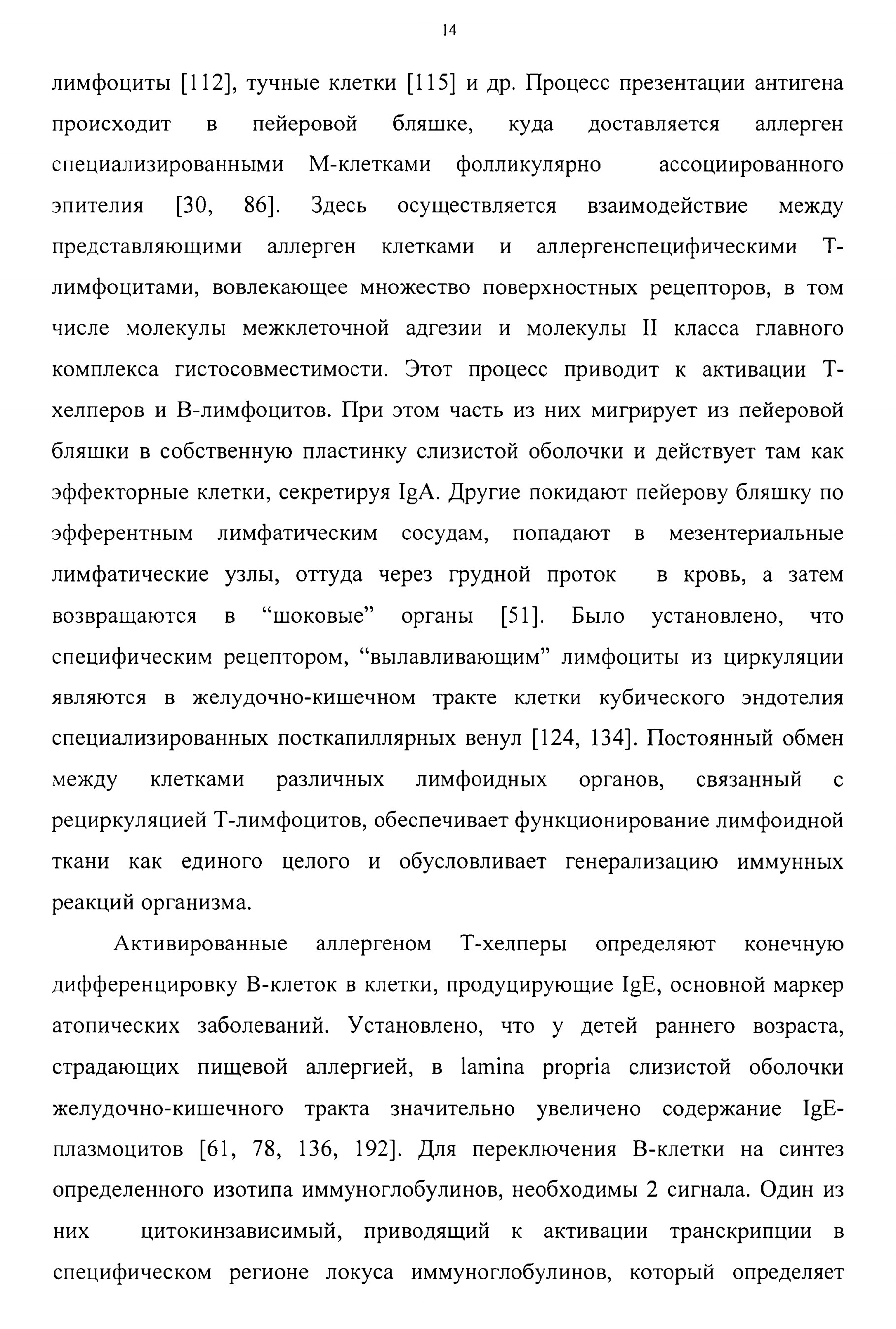 14

лимфоциты [112], тучные клетки [115] и др. Процесс презентации антигена происходит в пейеровой бляшке, куда доставляется аллерген специализированными М-клетками фолликулярно ассоциированного эпителия [30, 86]. Здесь осуществляется взаимодействие между представляющими аллерген клетками и аллергенспецифическими Т-лимфоцитами, вовлекающее множество поверхностных рецепторов, в том числе молекулы межклеточной адгезии и молекулы II класса главного комплекса гистосовместимости. Этот процесс приводит к активации Т-хелперов и В-лимфоцитов. При этом часть из них мигрирует из пейеровой бляшки в собственную пластинку слизистой оболочки и действует там как эффекторные клетки, секретируя IgA. Другие покидают пейерову бляшку по эфферентным лимфатическим сосудам, попадают в мезентериальные лимфатические узлы, оттуда через грудной проток в кровь, а затем возвращаются в "шоковые" органы [51]. Было установлено, что специфическим рецептором, "вылавливающим" лимфоциты из циркуляции являются в желудочно-кишечном тракте клетки кубического эндотелия специализированных посткапиллярных венул [124, 134]. Постоянный обмен между клетками различных лимфоидных органов, связанный с рециркуляцией Т-лимфоцитов, обеспечивает функционирование лимфоидной ткани как единого целого и обусловливает генерализацию иммунных реакций организма.

Активированные аллергеном Т-хелперы определяют конечную дифференцировку В-клеток в клетки, продуцирующие IgE, основной маркер атопических заболеваний. Установлено, что у детей раннего возраста, страдающих пищевой аллергией, в lamina propria слизистой оболочки желудочно-кишечного тракта значительно увеличено содержание IgE-плазмоцитов [61, 78, 136, 192]. Для переключения В-клетки на синтез определенного изотипа иммуноглобулинов, необходимы 2 сигнала. Один из них цитокинзависимый, приводящий к активации транскрипции в специфическом регионе локуса иммуноглобулинов, который определяет